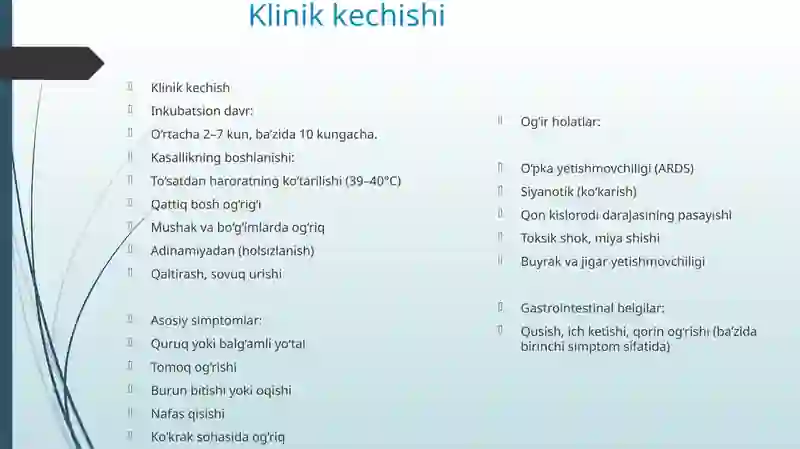 Klinik kechishi

Klinik kechish

Inkubatsion davr:

O'rtacha 2–7 kun, ba'zida 10 kungacha.

Kasallikning boshlanishi:

To'satdan haroratning ko'tarilishi (39–40°C)

Qattiq bosh og'rig'i

Mushak va bo'g'imlarda og'riq

Adinamiyadan (holsizlanish)

Qaltirash, sovuq urishi

Asosiy simptomlar:

Quruq yoki balg'amli yo'tal

Tomoq og'rishi

Burun bitishi yoki oqishi

Nafas qisishi

Ko'krak sohasida og'riq

Og'ir holatlar:

O'pka yetishmovchiligi (ARDS)

Siyanotik (ko'karish)

Qon kislorodi darajasining pasayishi

Toksik shok, miya shishi

Buyrak va jigar yetishmovchiligi

Gastrointestinal belgilar:

Qusish, ich ketishi, qorin og'rishi (ba'zida birinchi simptom sifatida)